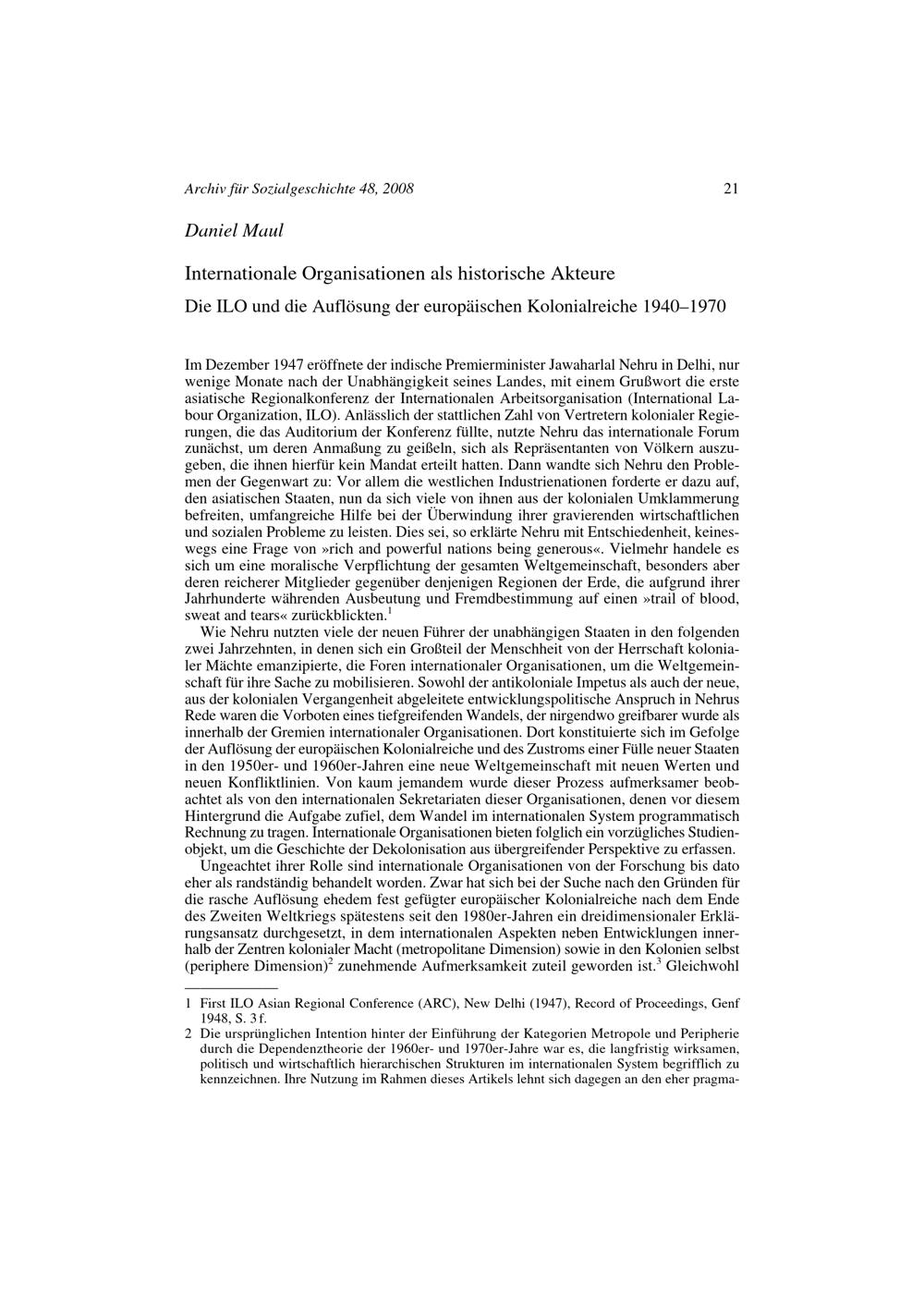 Archiv für Sozialgeschichte 48, 2008 21

Daniel Maul

Internationale Organisationen als historische Akteure

Die ILO und die Auflösung der europäischen Kolonialreiche 1940–1970

Im Dezember 1947 eröffnete der indische Premierminister Jawaharlal Nehru in Delhi, nur wenige Monate nach der Unabhängigkeit seines Landes, mit einem Grußwort die erste asiatische Regionalkonferenz der Internationalen Arbeitsorganisation (International Labour Organization, ILO). Anlässlich der stattlichen Zahl von Vertretern kolonialer Regierungen, die das Auditorium der Konferenz füllte, nutzte Nehru das internationale Forum zunächst, um deren Anmaßung zu geißeln, sich als Repräsentanten von Völkern auszugeben, die ihnen hierfür kein Mandat erteilt hatten. Dann wandte sich Nehru den Problemen der Gegenwart zu: Vor allem die westlichen Industrienationen forderte er dazu auf, den asiatischen Staaten, nun da sich viele von ihnen aus der kolonialen Umklammerung befreiten, umfangreiche Hilfe bei der Überwindung ihrer gravierenden wirtschaftlichen und sozialen Probleme zu leisten. Dies sei, so erklärte Nehru mit Entschiedenheit, keineswegs eine Frage von »rich and powerful nations being generous«. Vielmehr handele es sich um eine moralische Verpflichtung der gesamten Weltgemeinschaft, besonders aber deren reicherer Mitglieder gegenüber denjenigen Regionen der Erde, die aufgrund ihrer Jahrhunderte währenden Ausbeutung und Fremdbestimmung auf einen »trail of blood, sweat and tears« zurückblickten.$^1$

Wie Nehru nutzten viele der neuen Führer der unabhängigen Staaten in den folgenden zwei Jahrzehnten, in denen sich ein Großteil der Menschheit von der Herrschaft kolonialer Mächte emanzipierte, die Foren internationaler Organisationen, um die Weltgemeinschaft für ihre Sache zu mobilisieren. Sowohl der antikoloniale Impetus als auch der neue, aus der kolonialen Vergangenheit abgeleitete entwicklungspolitische Anspruch in Nehrus Rede waren die Vorboten eines tiefgreifenden Wandels, der nirgendwo greifbarer wurde als innerhalb der Gremien internationaler Organisationen. Dort konstituierte sich im Gefolge der Auflösung der europäischen Kolonialreiche und des Zustroms einer Fülle neuer Staaten in den 1950er- und 1960er-Jahren eine neue Weltgemeinschaft mit neuen Werten und neuen Konfliktlinien. Von kaum jemandem wurde dieser Prozess aufmerksamer beobachtet als von den internationalen Sekretariaten dieser Organisationen, denen vor diesem Hintergrund die Aufgabe zufiel, dem Wandel im internationalen System programmatisch Rechnung zu tragen. Internationale Organisationen bieten folglich ein vorzügliches Studienobjekt, um die Geschichte der Dekolonisation aus übergreifender Perspektive zu erfassen.

Ungeachtet ihrer Rolle sind internationale Organisationen von der Forschung bis dato eher als randständig behandelt worden. Zwar hat sich bei der Suche nach den Gründen für die rasche Auflösung ehedem fest gefügter europäischer Kolonialreiche nach dem Ende des Zweiten Weltkriegs spätestens seit den 1980er-Jahren ein dreidimensionaler Erklärungsansatz durchgesetzt, in dem internationalen Aspekten neben Entwicklungen innerhalb der Zentren kolonialer Macht (metropolitane Dimension) sowie in den Kolonien selbst (periphere Dimension)$^2$ zunehmende Aufmerksamkeit zuteil geworden ist.$^3$ Gleichwohl

1 First ILO Asian Regional Conference (ARC), New Delhi (1947), Record of Proceedings, Genf 1948, S. 3 f.

2 Die ursprünglichen Intention hinter der Einführung der Kategorien Metropole und Peripherie durch die Dependenztheorie der 1960er- und 1970er-Jahre war es, die langfristig wirksamen, politisch und wirtschaftlich hierarchischen Strukturen im internationalen System begrifflich zu kennzeichnen. Ihre Nutzung im Rahmen dieses Artikels lehnt sich dagegen an den eher pragma-